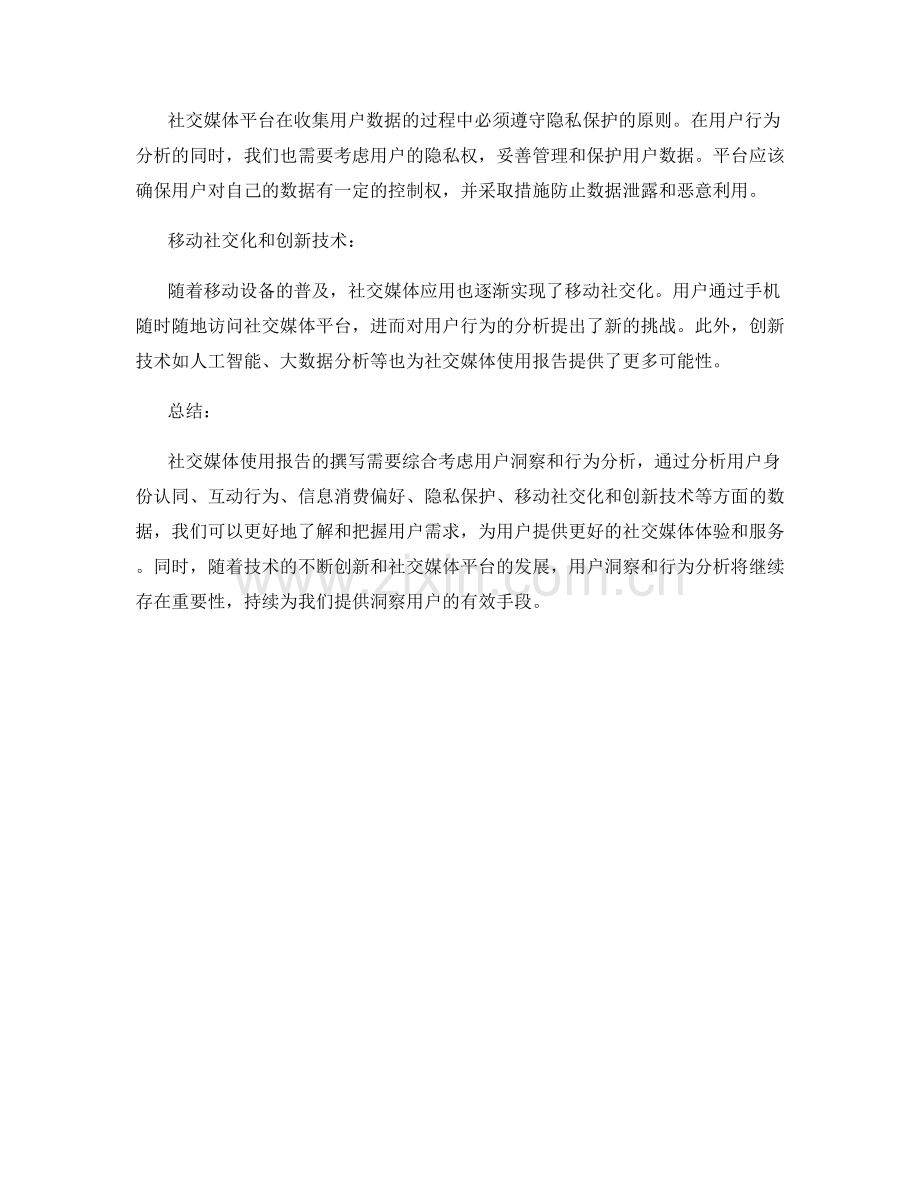 社交媒体平台在收集用户数据的过程中必须遵守隐私保护的原则。在用户行为分析的同时，我们也需要考虑用户的隐私权，妥善管理和保护用户数据。平台应该确保用户对自己的数据有一定的控制权，并采取措施防止数据泄露和恶意利用。

移动社交化和创新技术：

随着移动设备的普及，社交媒体应用也逐渐实现了移动社交化。用户通过手机随时随地访问社交媒体平台，进而对用户行为的分析提出了新的挑战。此外，创新技术如人工智能、大数据分析等也为社交媒体使用报告提供了更多可能性。

总结：

社交媒体使用报告的撰写需要综合考虑用户洞察和行为分析，通过分析用户身份认同、互动行为、信息消费偏好、隐私保护、移动社交化和创新技术等方面的数据，我们可以更好地了解和把握用户需求，为用户提供更好的社交媒体体验和服务。同时，随着技术的不断创新和社交媒体平台的发展，用户洞察和行为分析将继续存在重要性，持续为我们提供洞察用户的有效手段。

www.zixin.com.cn